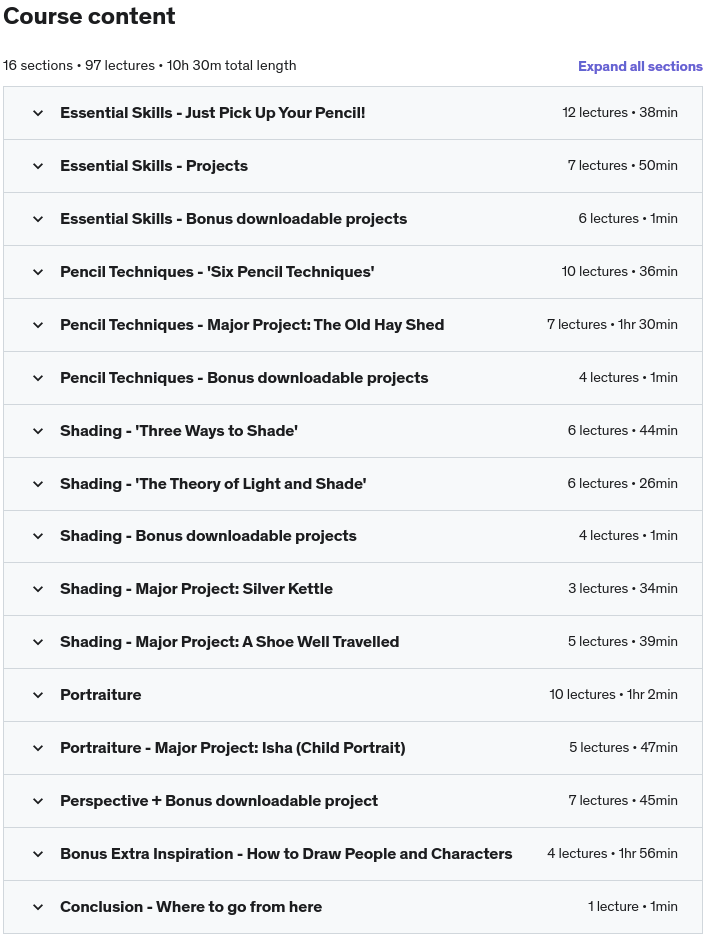 Course content

16 sections • 97 lectures • 10h 30m total length

Expand all sections

| | |
|---|---|
| Essential Skills - Just Pick Up Your Pencil! | 12 lectures • 38min |
| Essential Skills - Projects | 7 lectures • 50min |
| Essential Skills - Bonus downloadable projects | 6 lectures • 1min |
| Pencil Techniques - 'Six Pencil Techniques' | 10 lectures • 36min |
| Pencil Techniques - Major Project: The Old Hay Shed | 7 lectures • 1hr 30min |
| Pencil Techniques - Bonus downloadable projects | 4 lectures • 1min |
| Shading - 'Three Ways to Shade' | 6 lectures • 44min |
| Shading - 'The Theory of Light and Shade' | 6 lectures • 26min |
| Shading - Bonus downloadable projects | 4 lectures • 1min |
| Shading - Major Project: Silver Kettle | 3 lectures • 34min |
| Shading - Major Project: A Shoe Well Travelled | 5 lectures • 39min |
| Portraiture | 10 lectures • 1hr 2min |
| Portraiture - Major Project: Isha (Child Portrait) | 5 lectures • 47min |
| Perspective + Bonus downloadable project | 7 lectures • 45min |
| Bonus Extra Inspiration - How to Draw People and Characters | 4 lectures • 1hr 56min |
| Conclusion - Where to go from here | 1 lecture • 1min |